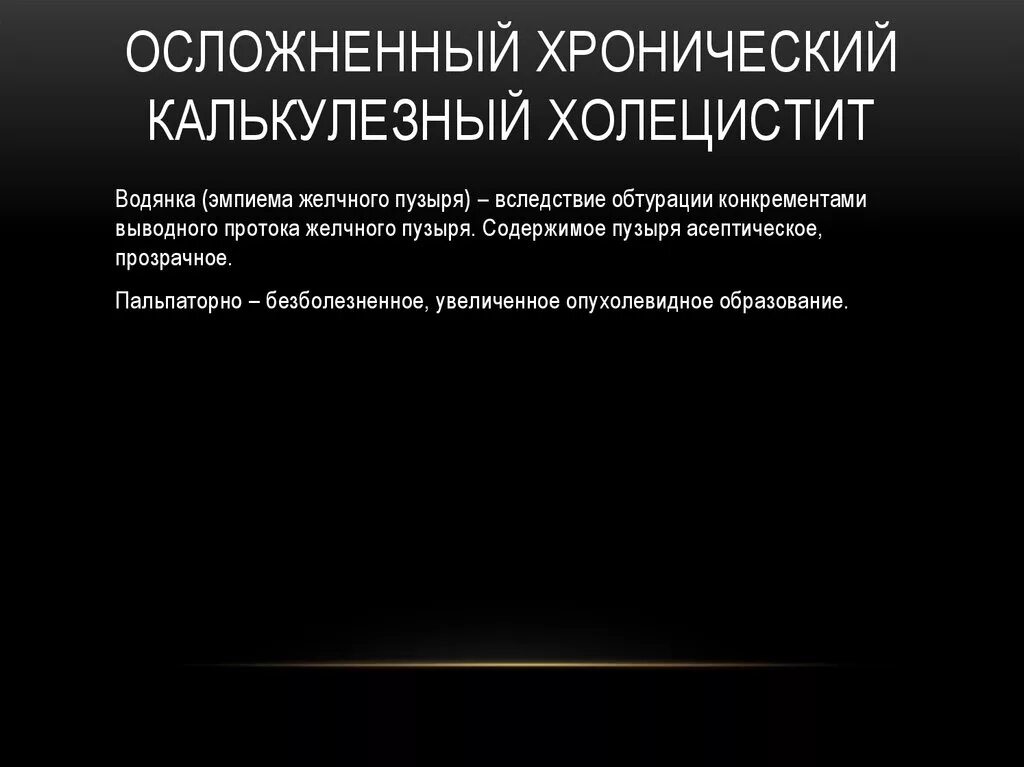 ОСЛОЖНЕННЫЙ ХРОНИЧЕСКИЙ КАЛЬКУЛЕЗНЫЙ ХОЛЕЦИСТИТ

Водянка (эмпиема желчного пузыря) – вследствие обтурации конкрементами выводного протока желчного пузыря. Содержимое пузыря асептическое, прозрачное.

Пальпаторно – безболезненное, увеличенное опухолевидное образование.